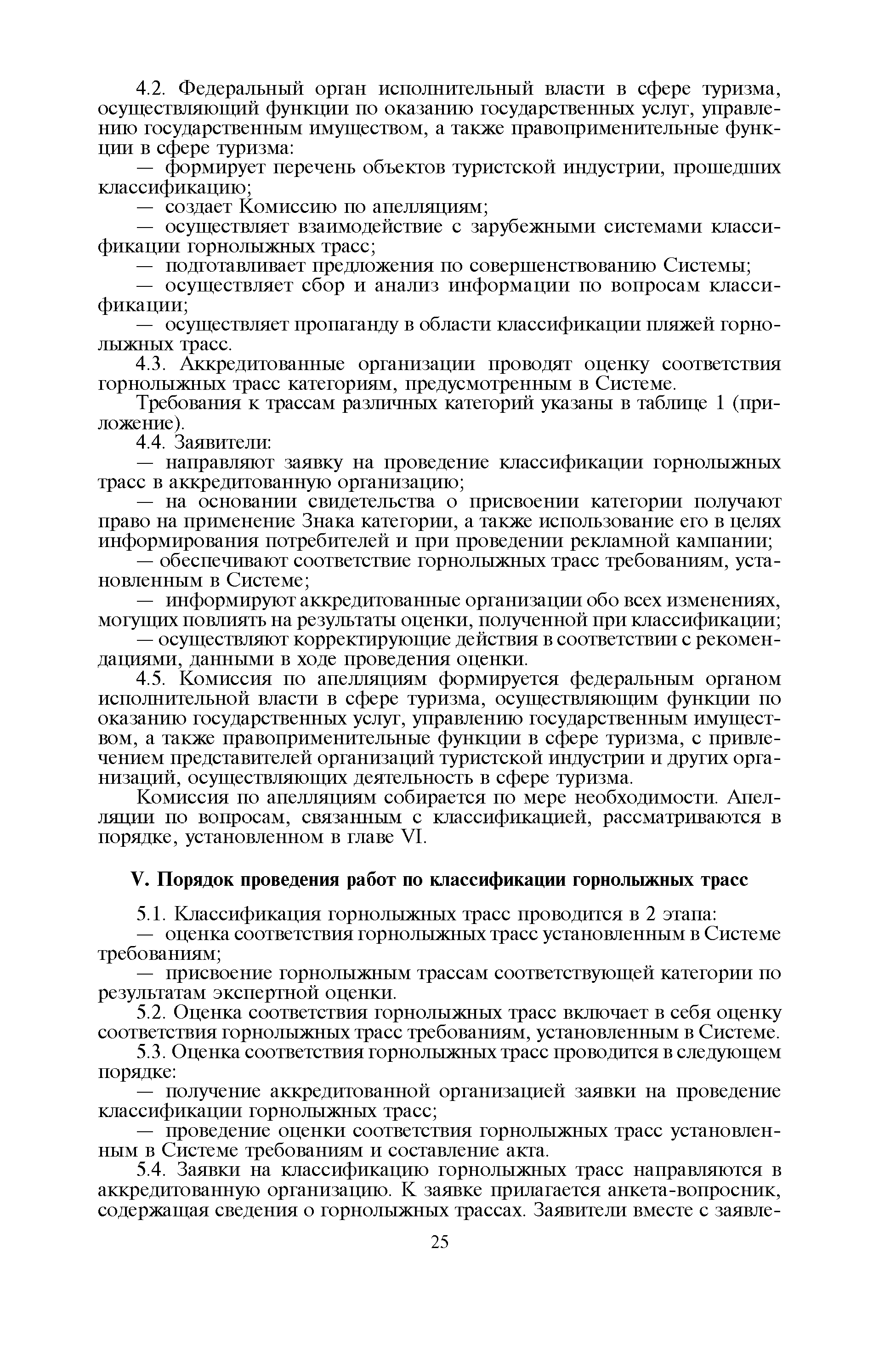 4.2. Федеральный орган исполнительный власти в сфере туризма, осуществляющий функции по оказанию государственных услуг, управлению государственным имуществом, а также правоприменительные функции в сфере туризма:

— формирует перечень объектов туристской индустрии, прошедших классификацию;

— создает Комиссию по апелляциям;

— осуществляет взаимодействие с зарубежными системами классификации горнолыжных трасс;

— подготавливает предложения по совершенствованию Системы;

— осуществляет сбор и анализ информации по вопросам классификации;

— осуществляет пропаганду в области классификации пляжей горнолыжных трасс.

4.3. Аккредитованные организации проводят оценку соответствия горнолыжных трасс категориям, предусмотренным в Системе.

Требования к трассам различных категорий указаны в таблице 1 (приложение).

4.4. Заявители:

— направляют заявку на проведение классификации горнолыжных трасс в аккредитованную организацию;

— на основании свидетельства о присвоении категории получают право на применение Знака категории, а также использование его в целях информирования потребителей и при проведении рекламной кампании;

— обеспечивают соответствие горнолыжных трасс требованиям, установленным в Системе;

— информируют аккредитованные организации обо всех изменениях, могущих повлиять на результаты оценки, полученной при классификации;

— осуществляют корректирующие действия в соответствии с рекомендациями, данными в ходе проведения оценки.

4.5. Комиссия по апелляциям формируется федеральным органом исполнительной власти в сфере туризма, осуществляющим функции по оказанию государственных услуг, управлению государственным имуществом, а также правоприменительные функции в сфере туризма, с привлечением представителей организаций туристской индустрии и других организаций, осуществляющих деятельность в сфере туризма.

Комиссия по апелляциям собирается по мере необходимости. Апелляции по вопросам, связанным с классификацией, рассматриваются в порядке, установленном в главе VI.

V. Порядок проведения работ по классификации горнолыжных трасс

5.1. Классификация горнолыжных трасс проводится в 2 этапа:

— оценка соответствия горнолыжных трасс установленным в Системе требованиям;

— присвоение горнолыжным трассам соответствующей категории по результатам экспертной оценки.

5.2. Оценка соответствия горнолыжных трасс включает в себя оценку соответствия горнолыжных трасс требованиям, установленным в Системе.

5.3. Оценка соответствия горнолыжных трасс проводится в следующем порядке:

— получение аккредитованной организацией заявки на проведение классификации горнолыжных трасс;

— проведение оценки соответствия горнолыжных трасс установленным в Системе требованиям и составление акта.

5.4. Заявки на классификацию горнолыжных трасс направляются в аккредитованную организацию. К заявке прилагается анкета-вопросник, содержащая сведения о горнолыжных трассах. Заявители вместе с заявле-

25